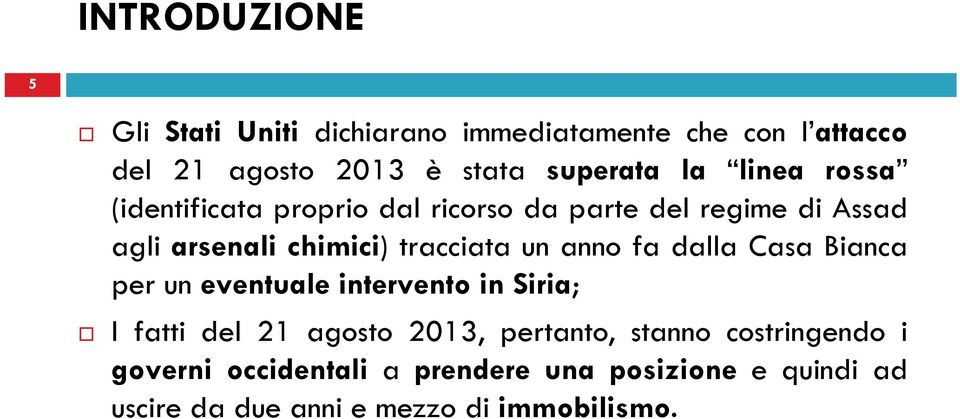 INTRODUZIONE

5

Gli Stati Uniti dichiarano immediatamente che con l'attacco del 21 agosto 2013 è stata superata la "linea rossa" (identificata proprio dal ricorso da parte del regime di Assad agli arsenali chimici) tracciata un anno fa dalla Casa Bianca per un eventuale intervento in Siria;

I fatti del 21 agosto 2013, pertanto, stanno costringendo i governi occidentali a prendere una posizione e quindi ad uscire da due anni e mezzo di immobilismo.